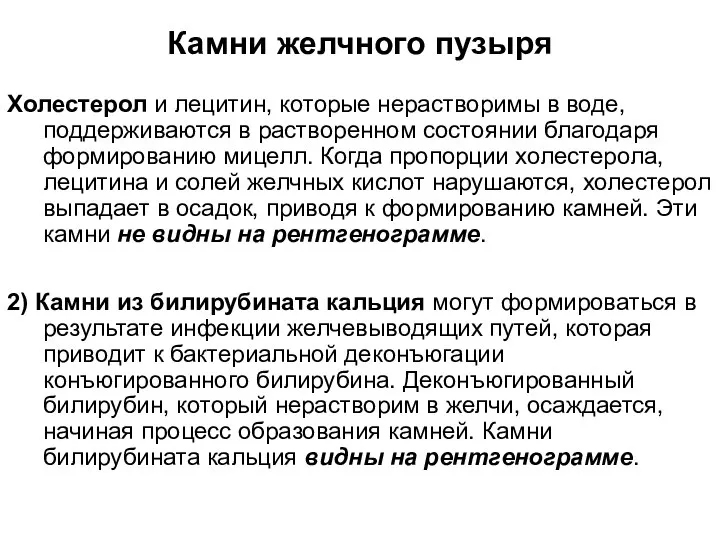 Камни желчного пузыря

Холестерол и лецитин, которые нерастворимы в воде, поддерживаются в растворенном состоянии благодаря формированию мицелл. Когда пропорции холестерола, лецитина и солей желчных кислот нарушаются, холестерол выпадает в осадок, приводя к формированию камней. Эти камни не видны на рентгенограмме.

2) Камни из билирубината кальция могут формироваться в результате инфекции желчевыводящих путей, которая приводит к бактериальной деконъюгации конъюгированного билирубина. Деконъюгированный билирубин, который нерастворим в желчи, осаждается, начиная процесс образования камней. Камни билирубината кальция видны на рентгенограмме.